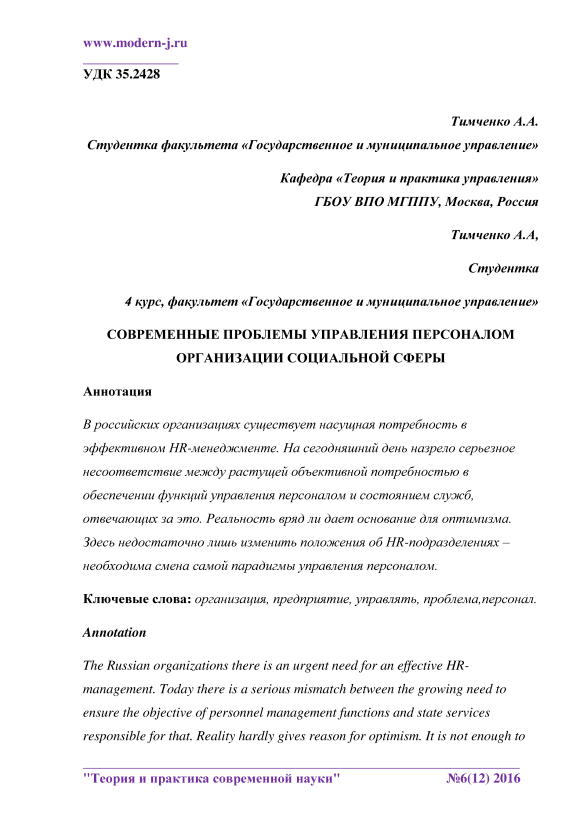 www.modern-j.ru

УДК 35.2428

Тимченко А.А.

Студентка факультета «Государственное и муниципальное управление»

Кафедра «Теория и практика управления»
ГБОУ ВПО МГППУ, Москва, Россия

Тимченко А.А,

Студентка

4 курс, факультет «Государственное и муниципальное управление»

СОВРЕМЕННЫЕ ПРОБЛЕМЫ УПРАВЛЕНИЯ ПЕРСОНАЛОМ ОРГАНИЗАЦИИ СОЦИАЛЬНОЙ СФЕРЫ

Аннотация

В российских организациях существует насущная потребность в эффективном HR-менеджменте. На сегодняшний день назрело серьезное несоответствие между растущей объективной потребностью в обеспечении функций управления персоналом и состоянием служб, отвечающих за это. Реальность вряд ли дает основание для оптимизма. Здесь недостаточно лишь изменить положения об HR-подразделениях – необходима смена самой парадигмы управления персоналом.

Ключевые слова: организация, предприятие, управлять, проблема,персонал.

Annotation

The Russian organizations there is an urgent need for an effective HR-management. Today there is a serious mismatch between the growing need to ensure the objective of personnel management functions and state services responsible for that. Reality hardly gives reason for optimism. It is not enough to

"Теория и практика современной науки" №6(12) 2016